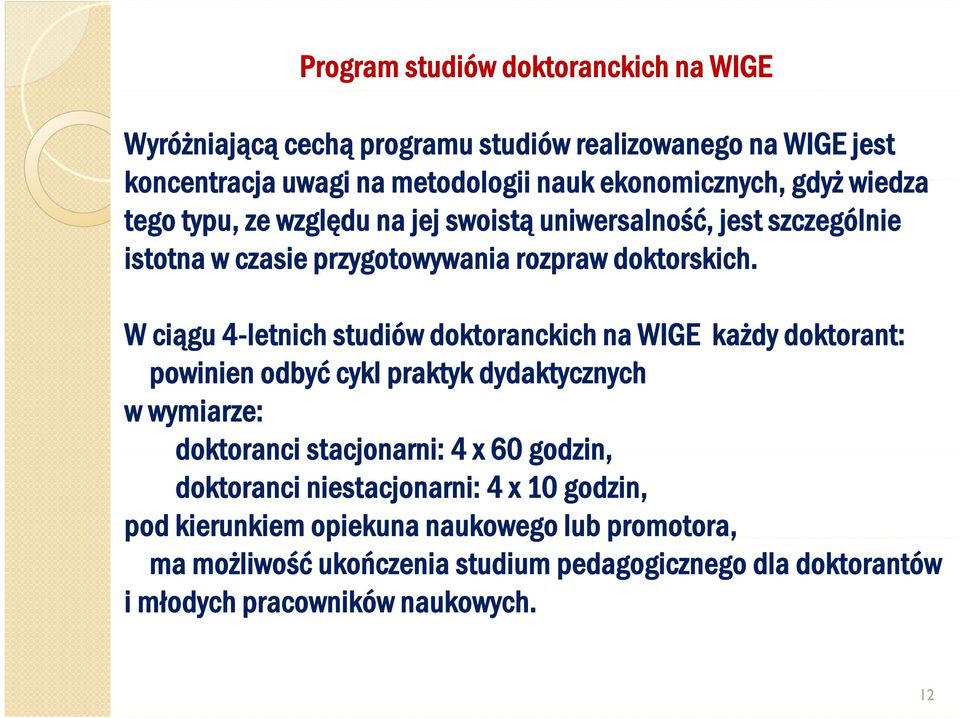 Program studiów doktoranckich na WIGE

Wyróżniającą cechą programu studiów realizowanego na WIGE jest koncentracja uwagi na metodologii nauk ekonomicznych, gdyż wiedza tego typu, ze względu na jej swoistą uniwersalność, jest szczególnie istotna w czasie przygotowywania rozpraw doktorskich.

W ciągu 4-letnich studiów doktoranckich na WIGE każdy doktorant:
powinien odbyć cykl praktyk dydaktycznych
w wymiarze:
doktoranci stacjonarni: 4 x 60 godzin,
doktoranci niestacjonarni: 4 x 10 godzin,
pod kierunkiem opiekuna naukowego lub promotora,
ma możliwość ukończenia studium pedagogicznego dla doktorantów i młodych pracowników naukowych.

12